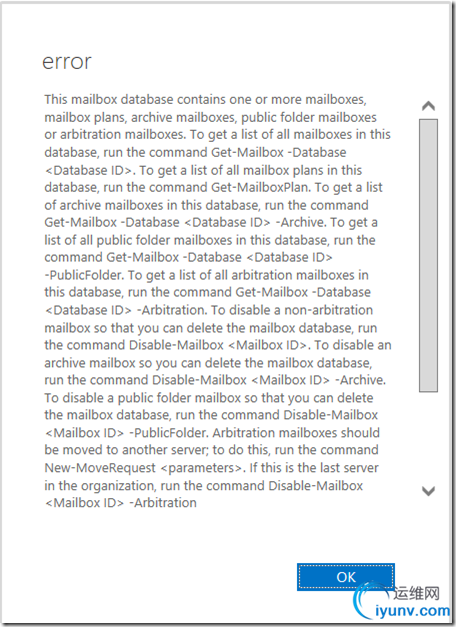 error

This mailbox database contains one or more mailboxes, mailbox plans, archive mailboxes, public folder mailboxes or arbitration mailboxes. To get a list of all mailboxes in this database, run the command Get-Mailbox -Database <Database ID>. To get a list of all mailbox plans in this database, run the command Get-MailboxPlan. To get a list of archive mailboxes in this database, run the command Get-Mailbox -Database <Database ID> -Archive. To get a list of all public folder mailboxes in this database, run the command Get-Mailbox -Database <Database ID> -PublicFolder. To get a list of all arbitration mailboxes in this database, run the command Get-Mailbox -Database <Database ID> -Arbitration. To disable a non-arbitration mailbox so that you can delete the mailbox database, run the command Disable-Mailbox <Mailbox ID>. To disable an archive mailbox so you can delete the mailbox database, run the command Disable-Mailbox <Mailbox ID> -Archive. To disable a public folder mailbox so that you can delete the mailbox database, run the command Disable-Mailbox <Mailbox ID> -PublicFolder. Arbitration mailboxes should be moved to another server; to do this, run the command New-MoveRequest <parameters>. If this is the last server in the organization, run the command Disable-Mailbox <Mailbox ID> -Arbitration

OK

运维网
iyunv.com